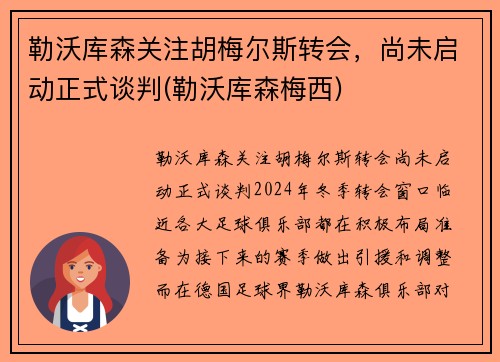 勒沃库森关注胡梅尔斯转会，尚未启动正式谈判(勒沃库森梅西)

勒沃库森关注胡梅尔斯转会尚未启动正式谈判2024年冬季转会窗口临近各大足球俱乐部都在积极布局准备为接下来的赛季做出引援和调整而在德国足球界勒沃库森俱乐部对